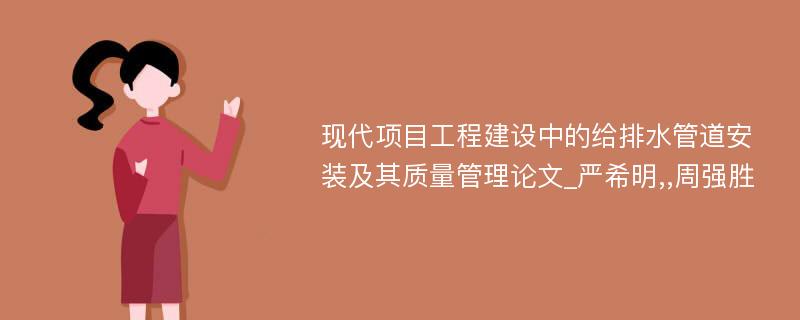 现代项目工程建设中的给排水管道安装及其质量管理论文_严希明,,周强胜